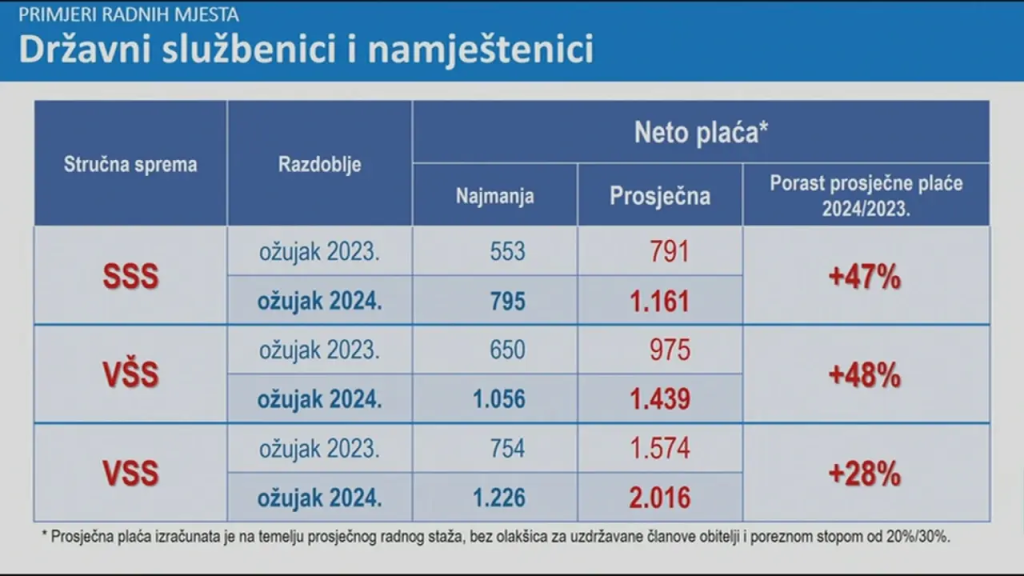 PRIMJERI RADNIH MJESTA
Državni službenici i namještenici

| Stručna sprema | Razdoblje | Neto plaća* | | |
|---|---|---|---|---|
| | | Najmanja | Prosječna | Porast prosječne plaće 2024/2023. |
| SSS | ožujak 2023. | 553 | 791 | +47% |
| | ožujak 2024. | 795 | 1.161 | |
| VŠS | ožujak 2023. | 650 | 975 | +48% |
| | ožujak 2024. | 1.056 | 1.439 | |
| VSS | ožujak 2023. | 754 | 1.574 | +28% |
| | ožujak 2024. | 1.226 | 2.016 | |

* Prosječna plaća izračunata je na temelju prosječnog radnog staža, bez olakšica za uzdržavane članove obitelji i poreznom stopom od 20%/30%.